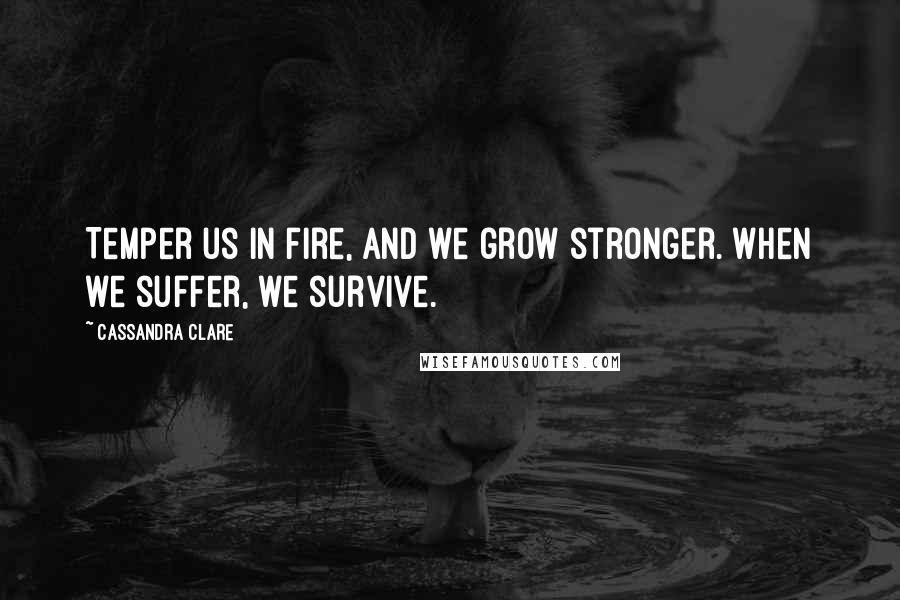 TEMPER US IN FIRE, AND WE GROW STRONGER. WHEN WE SUFFER, WE SURVIVE.

~ CASSANDRA CLARE

WISEFAMOUSQUOTES.COM